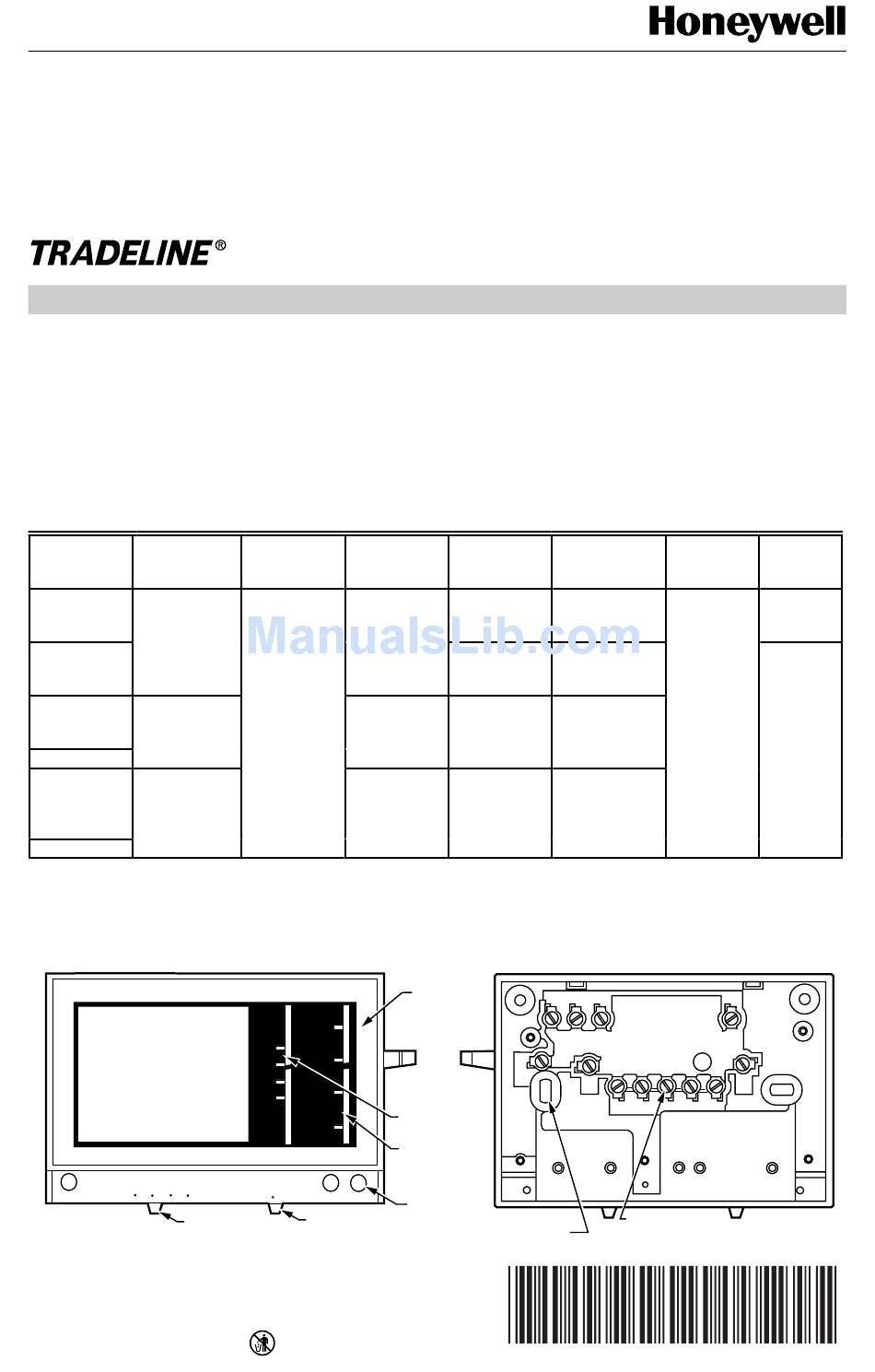 Honeywell

TRADELINE®

ManualsLib.com